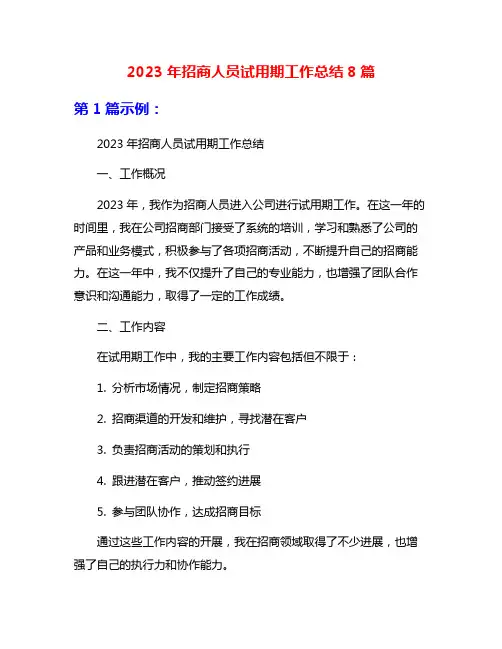 2023 年招商人员试用期工作总结 8 篇

第 1 篇示例：

2023 年招商人员试用期工作总结

一、工作概况

2023 年，我作为招商人员进入公司进行试用期工作。在这一年的时间里，我在公司招商部门接受了系统的培训，学习和熟悉了公司的产品和业务模式，积极参与了各项招商活动，不断提升自己的招商能力。在这一年中，我不仅提升了自己的专业能力，也增强了团队合作意识和沟通能力，取得了一定的工作成绩。

二、工作内容

在试用期工作中，我的主要工作内容包括但不限于：

1. 分析市场情况，制定招商策略

2. 招商渠道的开发和维护，寻找潜在客户

3. 负责招商活动的策划和执行

4. 跟进潜在客户，推动签约进展

5. 参与团队协作，达成招商目标

通过这些工作内容的开展，我在招商领域取得了不少进展，也增强了自己的执行力和协作能力。